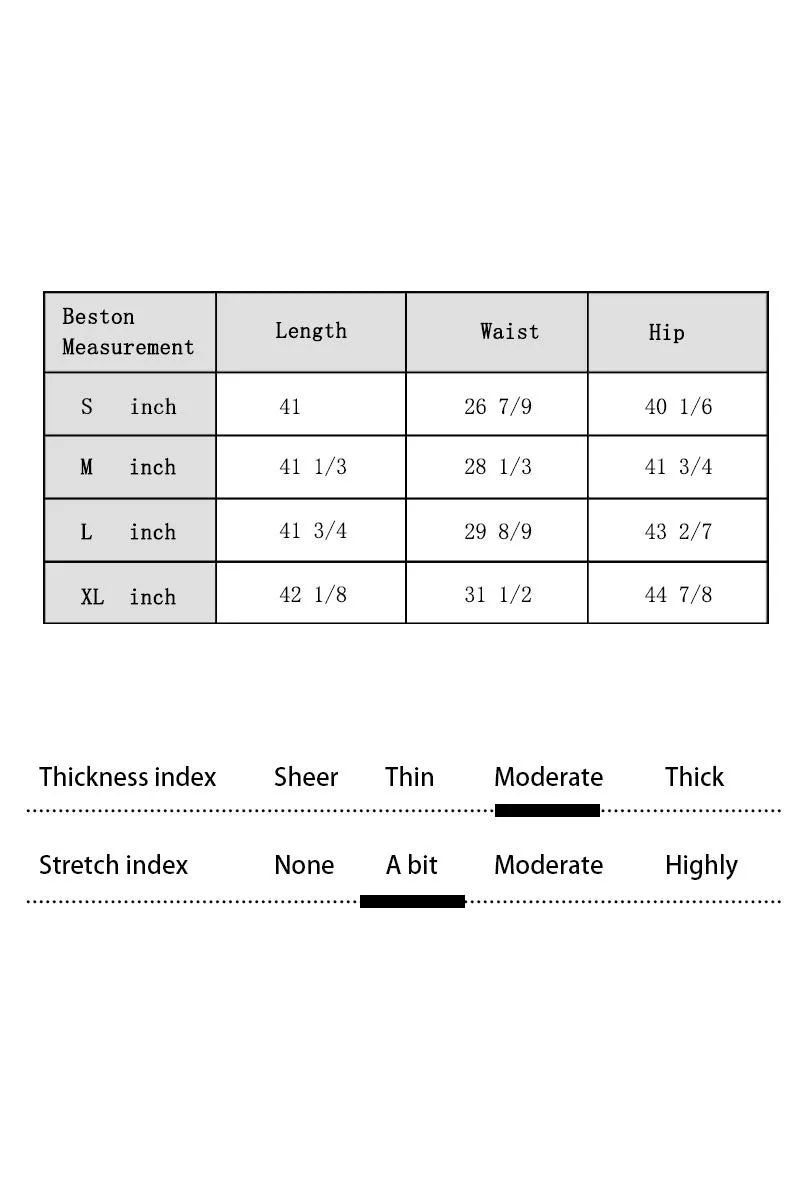 | Beston Measurement | Length | Waist | Hip |
|---|---|---|---|
| S inch | 41 | 26 7/9 | 40 1/6 |
| M inch | 41 1/3 | 28 1/3 | 41 3/4 |
| L inch | 41 3/4 | 29 8/9 | 43 2/7 |
| XL inch | 42 1/8 | 31 1/2 | 44 7/8 |

Thickness index Sheer Thin Moderate Thick

Stretch index None A bit Moderate Highly